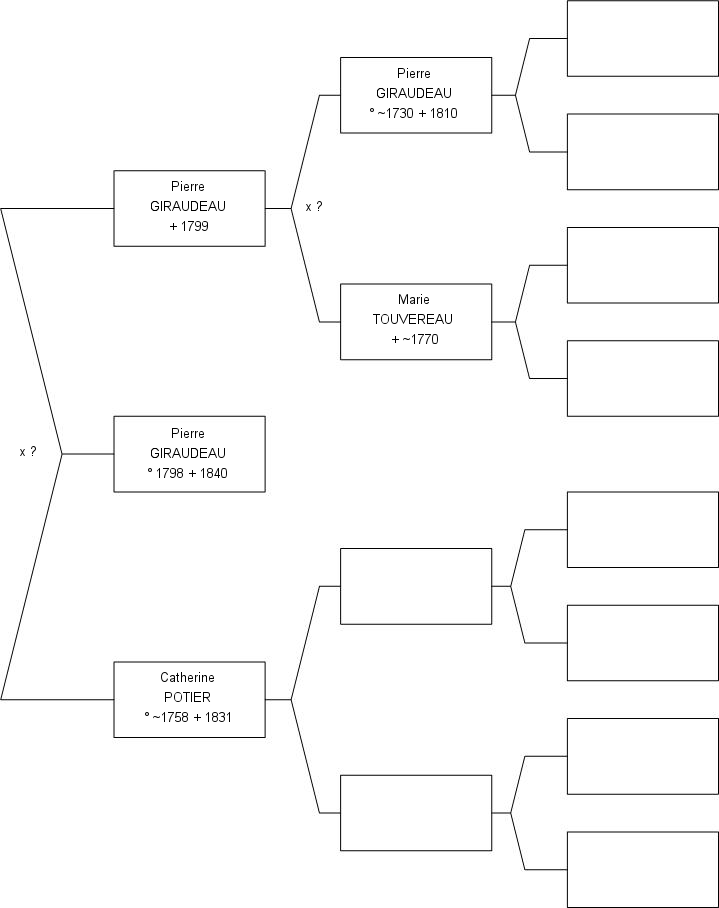 Pierre
GIRAUDEAU
° ~1730 + 1810

Pierre
GIRAUDEAU
+ 1799

x ?

Marie
TOUVEREAU
+ ~1770

x ?

Pierre
GIRAUDEAU
° 1798 + 1840

Catherine
POTIER
° ~1758 + 1831